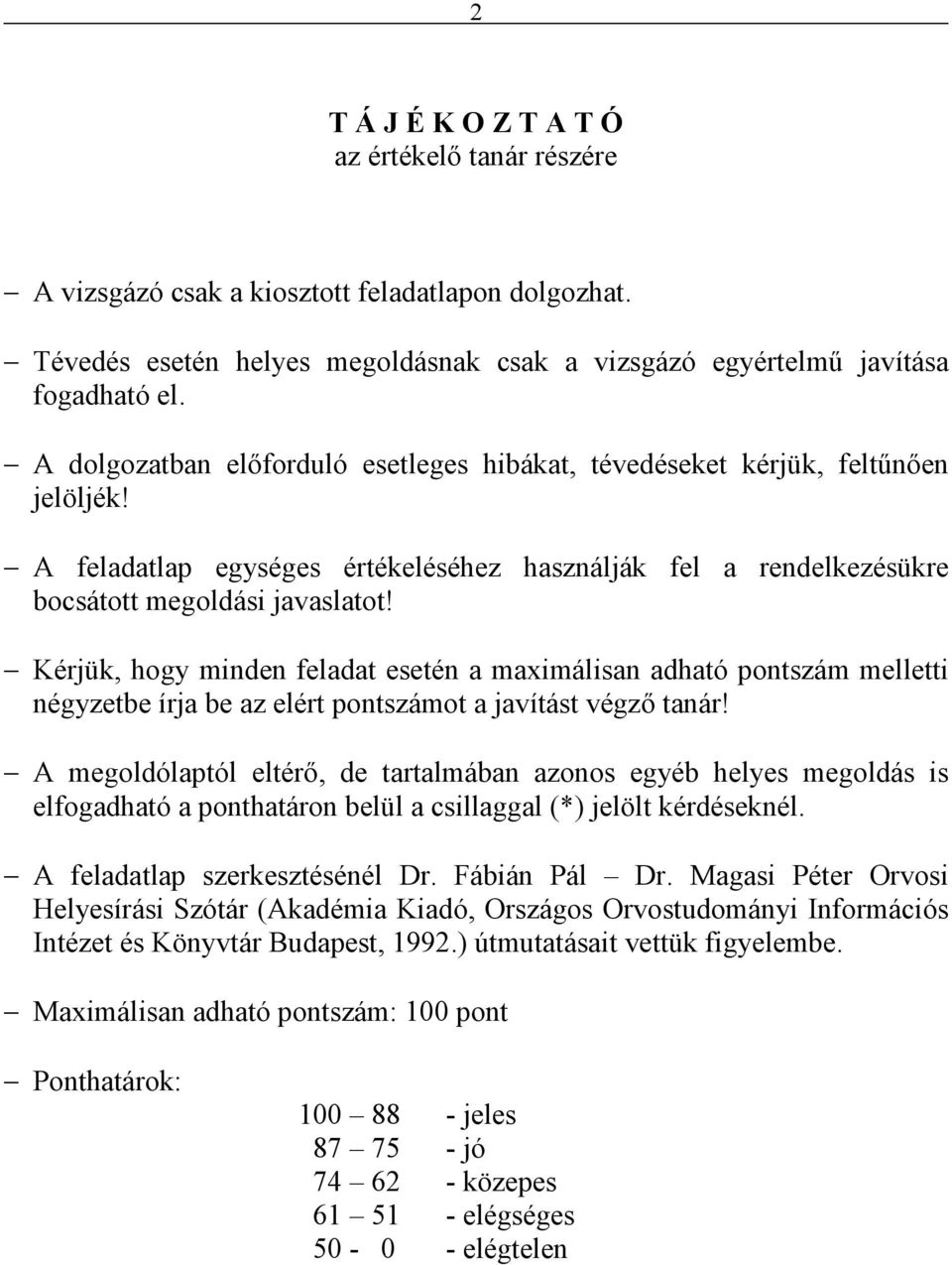 2

T Á J É K O Z T A T Ó
az értékelő tanár részére

– A vizsgázó csak a kiosztott feladatlapon dolgozhat.

– Tévedés esetén helyes megoldásnak csak a vizsgázó egyértelmű javítása fogadható el.

– A dolgozatban előforduló esetleges hibákat, tévedéseket kérjük, feltűnően jelöljék!

– A feladatlap egységes értékeléséhez használják fel a rendelkezésükre bocsátott megoldási javaslatot!

– Kérjük, hogy minden feladat esetén a maximálisan adható pontszám melletti négyzetbe írja be az elért pontszámot a javítást végző tanár!

– A megoldólaptól eltérő, de tartalmában azonos egyéb helyes megoldás is elfogadható a ponthatáron belül a csillaggal (*) jelölt kérdéseknél.

– A feladatlap szerkesztésénél Dr. Fábián Pál – Dr. Magasi Péter Orvosi Helyesírási Szótár (Akadémia Kiadó, Országos Orvostudományi Információs Intézet és Könyvtár Budapest, 1992.) útmutatásait vettük figyelembe.

– Maximálisan adható pontszám: 100 pont

– Ponthatárok:

100 – 88 - jeles
87 – 75 - jó
74 – 62 - közepes
61 – 51 - elégséges
50 - 0 - elégtelen